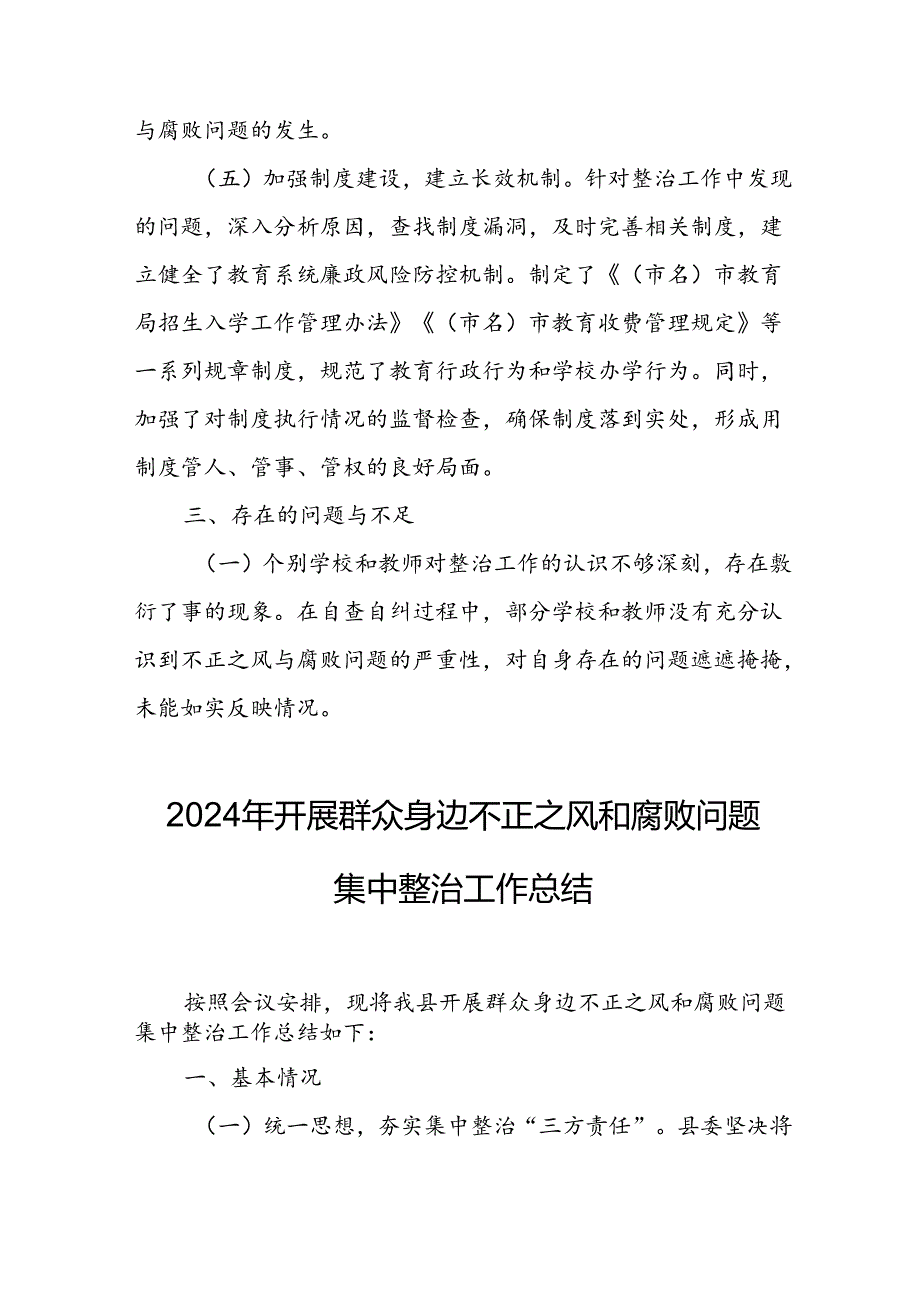 与腐败问题的发生。

（五）加强制度建设，建立长效机制。针对整治工作中发现的问题，深入分析原因，查找制度漏洞，及时完善相关制度，建立健全了教育系统廉政风险防控机制。制定了《（市名）市教育局招生入学工作管理办法》《（市名）市教育收费管理规定》等一系列规章制度，规范了教育行政行为和学校办学行为。同时，加强了对制度执行情况的监督检查，确保制度落到实处，形成用制度管人、管事、管权的良好局面。

三、存在的问题与不足

（一）个别学校和教师对整治工作的认识不够深刻，存在敷衍了事的现象。在自查自纠过程中，部分学校和教师没有充分认识到不正之风与腐败问题的严重性，对自身存在的问题遮遮掩掩，未能如实反映情况。

2024年开展群众身边不正之风和腐败问题集中整治工作总结

按照会议安排，现将我县开展群众身边不正之风和腐败问题集中整治工作总结如下：

一、基本情况

（一）统一思想，夯实集中整治“三方责任”。县委坚决将